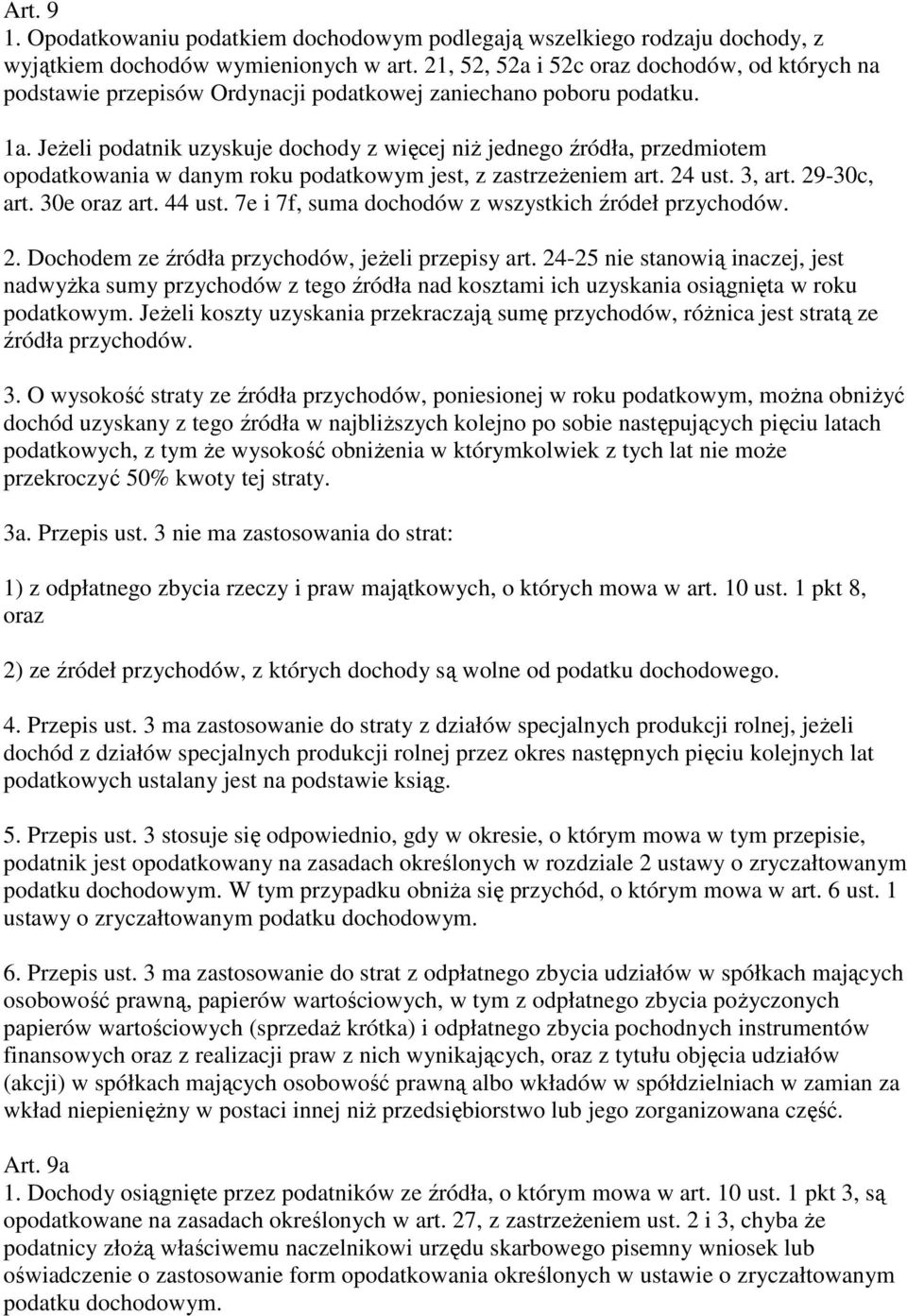 Art. 9
1. Opodatkowaniu podatkiem dochodowym podlegają wszelkiego rodzaju dochody, z wyjątkiem dochodów wymienionych w art. 21, 52, 52a i 52c oraz dochodów, od których na podstawie przepisów Ordynacji podatkowej zaniechano poboru podatku.

1a. Jeżeli podatnik uzyskuje dochody z więcej niż jednego źródła, przedmiotem opodatkowania w danym roku podatkowym jest, z zastrzeżeniem art. 24 ust. 3, art. 29-30c, art. 30e oraz art. 44 ust. 7e i 7f, suma dochodów z wszystkich źródeł przychodów.

2. Dochodem ze źródła przychodów, jeżeli przepisy art. 24-25 nie stanowią inaczej, jest nadwyżka sumy przychodów z tego źródła nad kosztami ich uzyskania osiągnięta w roku podatkowym. Jeżeli koszty uzyskania przekraczają sumę przychodów, różnica jest stratą ze źródła przychodów.

3. O wysokość straty ze źródła przychodów, poniesionej w roku podatkowym, można obniżyć dochód uzyskany z tego źródła w najbliższych kolejno po sobie następujących pięciu latach podatkowych, z tym że wysokość obniżenia w którymkolwiek z tych lat nie może przekroczyć 50% kwoty tej straty.

3a. Przepis ust. 3 nie ma zastosowania do strat:

1) z odpłatnego zbycia rzeczy i praw majątkowych, o których mowa w art. 10 ust. 1 pkt 8, oraz

2) ze źródeł przychodów, z których dochody są wolne od podatku dochodowego.

4. Przepis ust. 3 ma zastosowanie do straty z działów specjalnych produkcji rolnej, jeżeli dochód z działów specjalnych produkcji rolnej przez okres następnych pięciu kolejnych lat podatkowych ustalany jest na podstawie ksiąg.

5. Przepis ust. 3 stosuje się odpowiednio, gdy w okresie, o którym mowa w tym przepisie, podatnik jest opodatkowany na zasadach określonych w rozdziale 2 ustawy o zryczałtowanym podatku dochodowym. W tym przypadku obniża się przychód, o którym mowa w art. 6 ust. 1 ustawy o zryczałtowanym podatku dochodowym.

6. Przepis ust. 3 ma zastosowanie do strat z odpłatnego zbycia udziałów w spółkach mających osobowość prawną, papierów wartościowych, w tym z odpłatnego zbycia pożyczonych papierów wartościowych (sprzedaż krótka) i odpłatnego zbycia pochodnych instrumentów finansowych oraz z realizacji praw z nich wynikających, oraz z tytułu objęcia udziałów (akcji) w spółkach mających osobowość prawną albo wkładów w spółdzielniach w zamian za wkład niepieniężny w postaci innej niż przedsiębiorstwo lub jego zorganizowana część.

Art. 9a
1. Dochody osiągnięte przez podatników ze źródła, o którym mowa w art. 10 ust. 1 pkt 3, są opodatkowane na zasadach określonych w art. 27, z zastrzeżeniem ust. 2 i 3, chyba że podatnicy złożą właściwemu naczelnikowi urzędu skarbowego pisemny wniosek lub oświadczenie o zastosowanie form opodatkowania określonych w ustawie o zryczałtowanym podatku dochodowym.